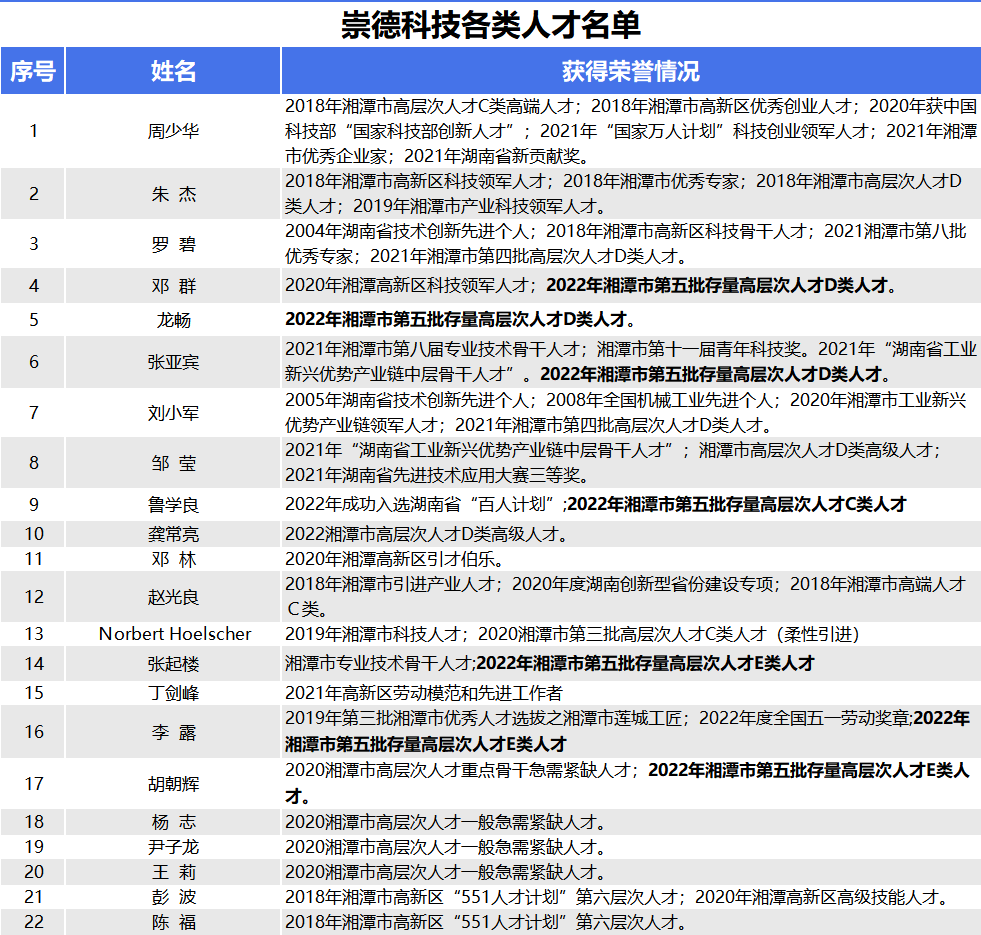 崇德科技各类人才名单

| 序号 | 姓名 | 获得荣誉情况 |
|---|---|---|
| 1 | 周少华 | 2018年湘潭市高层次人才C类高端人才；2018年湘潭市高新区优秀创业人才；2020年获中国科技部“国家科技部创新人才”；2021年“国家万人计划”科技创业领军人才；2021年湘潭市优秀企业家；2021年湖南省新贡献奖。 |
| 2 | 朱 杰 | 2018年湘潭市高新区科技领军人才；2018年湘潭市优秀专家；2018年湘潭市高层次人才D类人才；2019年湘潭市产业科技领军人才。 |
| 3 | 罗 碧 | 2004年湖南省技术创新先进个人；2018年湘潭市高新区科技骨干人才；2021湘潭市第八批优秀专家；2021年湘潭市第四批高层次人才D类人才。 |
| 4 | 邓 群 | 2020年湘潭高新区科技领军人才；2022年湘潭市第五批存量高层次人才D类人才。 |
| 5 | 龙畅 | 2022年湘潭市第五批存量高层次人才D类人才。 |
| 6 | 张亚宾 | 2021年湘潭市第八届专业技术骨干人才；湘潭市第十一届青年科技奖。2021年“湖南省工业新兴优势产业链中层骨干人才”。2022年湘潭市第五批存量高层次人才D类人才。 |
| 7 | 刘小军 | 2005年湖南省技术创新先进个人；2008年全国机械工业先进个人；2020年湘潭市工业新兴优势产业链领军人才；2021年湘潭市第四批高层次人才D类人才。 |
| 8 | 邹 莹 | 2021年“湖南省工业新兴优势产业链中层骨干人才”；湘潭市高层次人才D类高级人才；2021年湖南省先进技术应用大赛三等奖。 |
| 9 | 鲁学良 | 2022年成功入选湖南省“百人计划”;2022年湘潭市第五批存量高层次人才C类人才 |
| 10 | 龚常亮 | 2022湘潭市高层次人才D类高级人才。 |
| 11 | 邓 林 | 2020年湘潭高新区引才伯乐。 |
| 12 | 赵光良 | 2018年湘潭市引进产业人才；2020年度湖南创新型省份建设专项；2018年湘潭市高端人才C类。 |
| 13 | Norbert Hoelscher | 2019年湘潭市科技人才；2020湘潭市第三批高层次人才C类人才（柔性引进） |
| 14 | 张起楼 | 湘潭市专业技术骨干人才;2022年湘潭市第五批存量高层次人才E类人才 |
| 15 | 丁剑峰 | 2021年高新区劳动模范和先进工作者 |
| 16 | 李 露 | 2019年第三批湘潭市优秀人才选拔之湘潭市莲城工匠；2022年度全国五一劳动奖章;2022年湘潭市第五批存量高层次人才E类人才 |
| 17 | 胡朝辉 | 2020湘潭市高层次人才重点骨干急需紧缺人才；2022年湘潭市第五批存量高层次人才E类人才。 |
| 18 | 杨 志 | 2020湘潭市高层次人才一般急需紧缺人才。 |
| 19 | 尹子龙 | 2020湘潭市高层次人才一般急需紧缺人才。 |
| 20 | 王 莉 | 2020湘潭市高层次人才一般急需紧缺人才。 |
| 21 | 彭 波 | 2018年湘潭市高新区“551人才计划”第六层次人才；2020年湘潭高新区高级技能人才。 |
| 22 | 陈 福 | 2018年湘潭市高新区“551人才计划”第六层次人才。 |